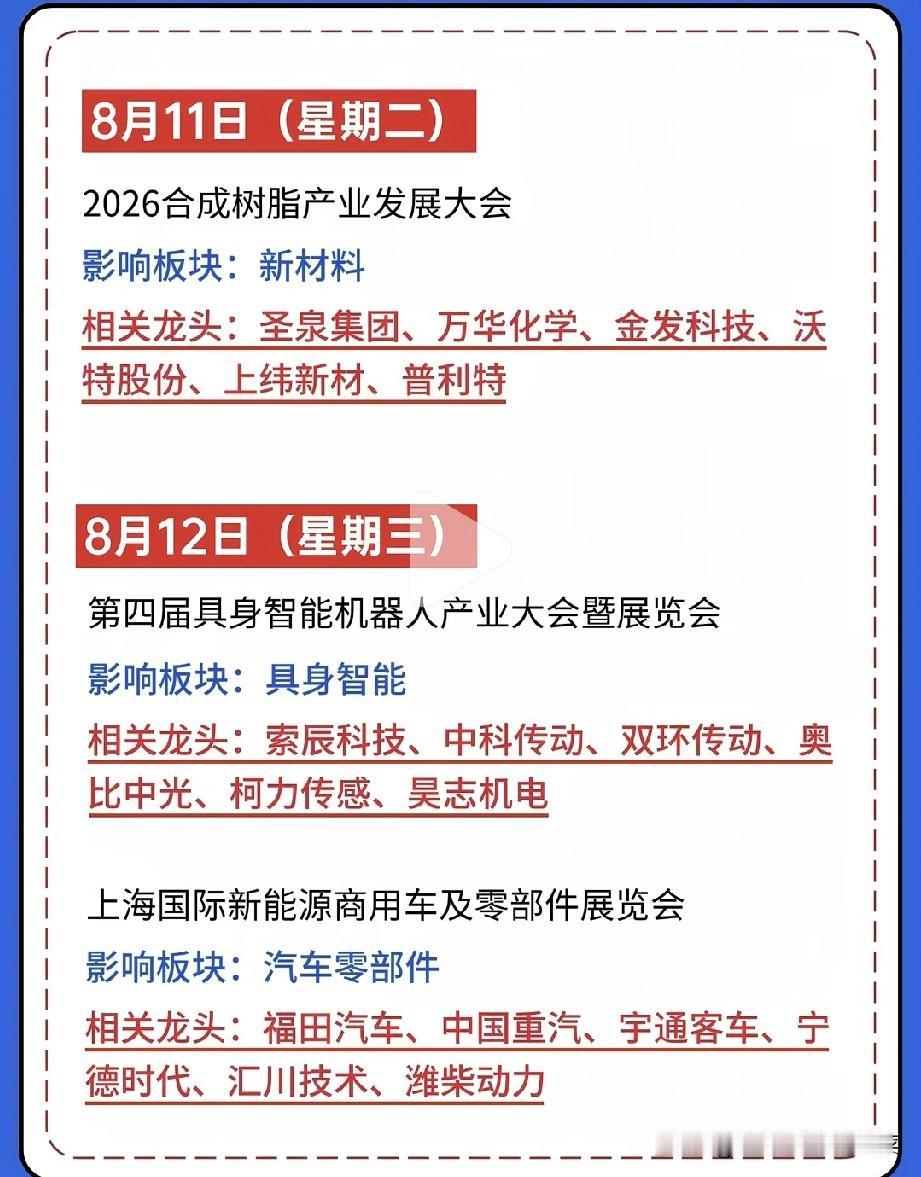 8月11日（星期二）

2026合成树脂产业发展大会

影响板块：新材料

相关龙头：圣泉集团、万华化学、金发科技、沃特股份、上纬新材、普利特

8月12日（星期三）

第四届具身智能机器人产业大会暨展览会

影响板块：具身智能

相关龙头：索辰科技、中科传动、双环传动、奥比中光、柯力传感、昊志机电

上海国际新能源商用车及零部件展览会

影响板块：汽车零部件

相关龙头：福田汽车、中国重汽、宇通客车、宁德时代、汇川技术、潍柴动力